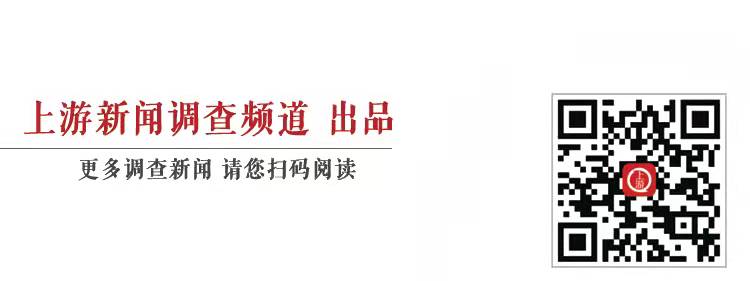 上游新闻调查频道 出品

更多调查新闻 请您扫码阅读

上游